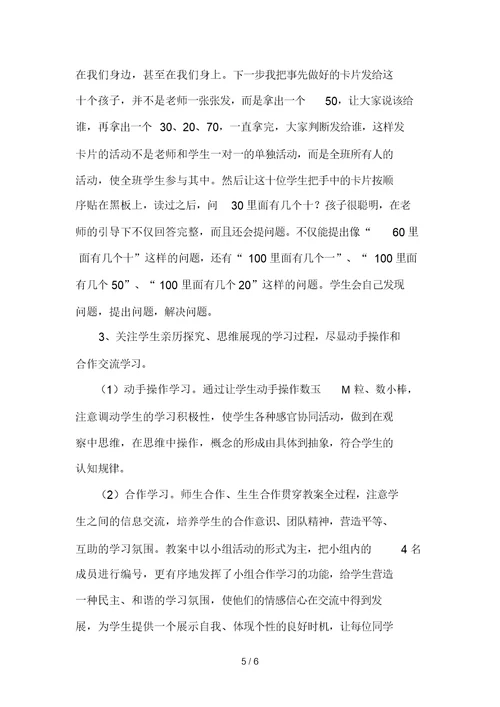 在我们身边，甚至在我们身上。下一步我把事先做好的卡片发给这十个孩子，并不是老师一张张发，而是拿出一个 50，让大家说该给谁，再拿出一个 30、20、70，一直拿完，大家判断发给谁，这样发卡片的活动不是老师和学生一对一的单独活动，而是全班所有人的活动，使全班学生参与其中。然后让这十位学生把手中的卡片按顺序贴在黑板上，读过之后，问 30 里面有几个十？孩子很聪明，在老师的引导下不仅回答完整，而且还会提问题。不仅能提出像“ 60 里面有几个十”这样的问题，还有“ 100 里面有几个一”、“ 100 里面有几个 50”、“ 100 里面有几个 20”这样的问题。学生会自己发现问题，提出问题，解决问题。

3、关注学生亲历探究、思维展现的学习过程，尽显动手操作和合作交流学习。

（1）动手操作学习。通过让学生动手操作数玉 M 粒、数小棒，注意调动学生的学习积极性，使学生各种感官协同活动，做到在观察中思维，在思维中操作，概念的形成由具体到抽象，符合学生的认知规律。

（2）合作学习。师生合作、生生合作贯穿教案全过程，注意学生之间的信息交流，培养学生的合作意识、团队精神，营造平等、互助的学习氛围。教案中以小组活动的形式为主，把小组内的 4 名成员进行编号，更有序地发挥了小组合作学习的功能，给学生营造一种民主、和谐的学习氛围，使他们的情感信心在交流中得到发展，为学生提供一个展示自我、体现个性的良好时机，让每位同学

5 / 6